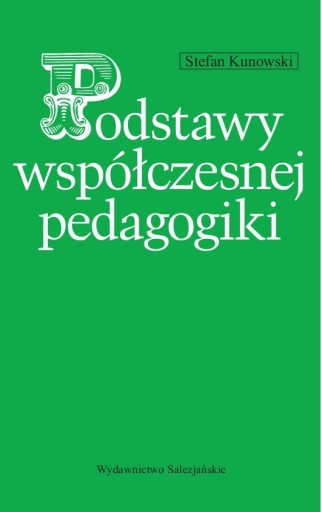 Stefan Kunowski

Podstawy współczesnej pedagogiki

Wydawnictwo Salezjańskie